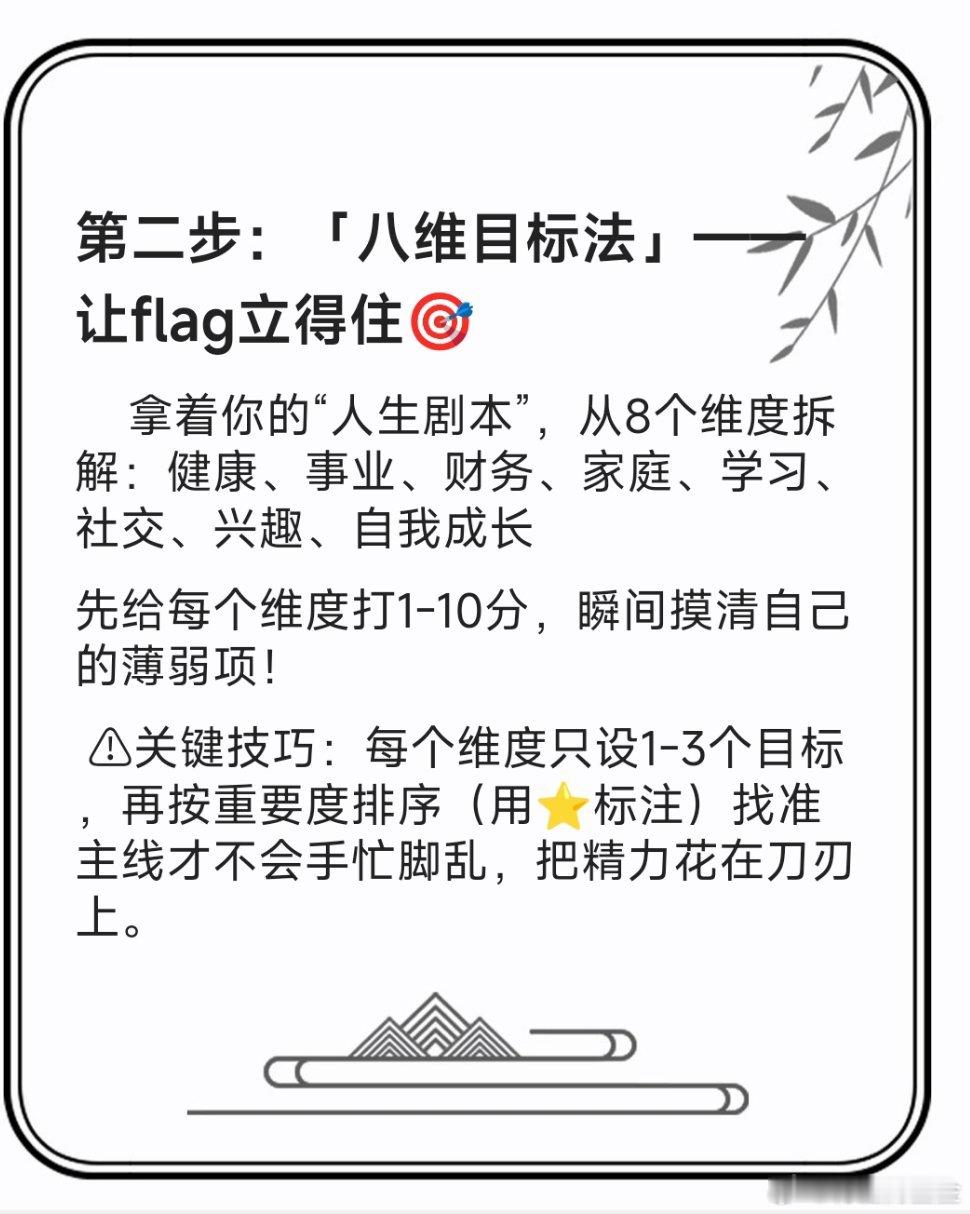 第二步：「八维目标法」——让flag立得住🎯

拿着你的“人生剧本”，从8个维度拆解：健康、事业、财务、家庭、学习、社交、兴趣、自我成长

先给每个维度打1-10分，瞬间摸清自己的薄弱项！

⚠关键技巧：每个维度只设1-3个目标，再按重要度排序（用⭐标注）找准主线才不会手忙脚乱，把精力花在刀刃上。